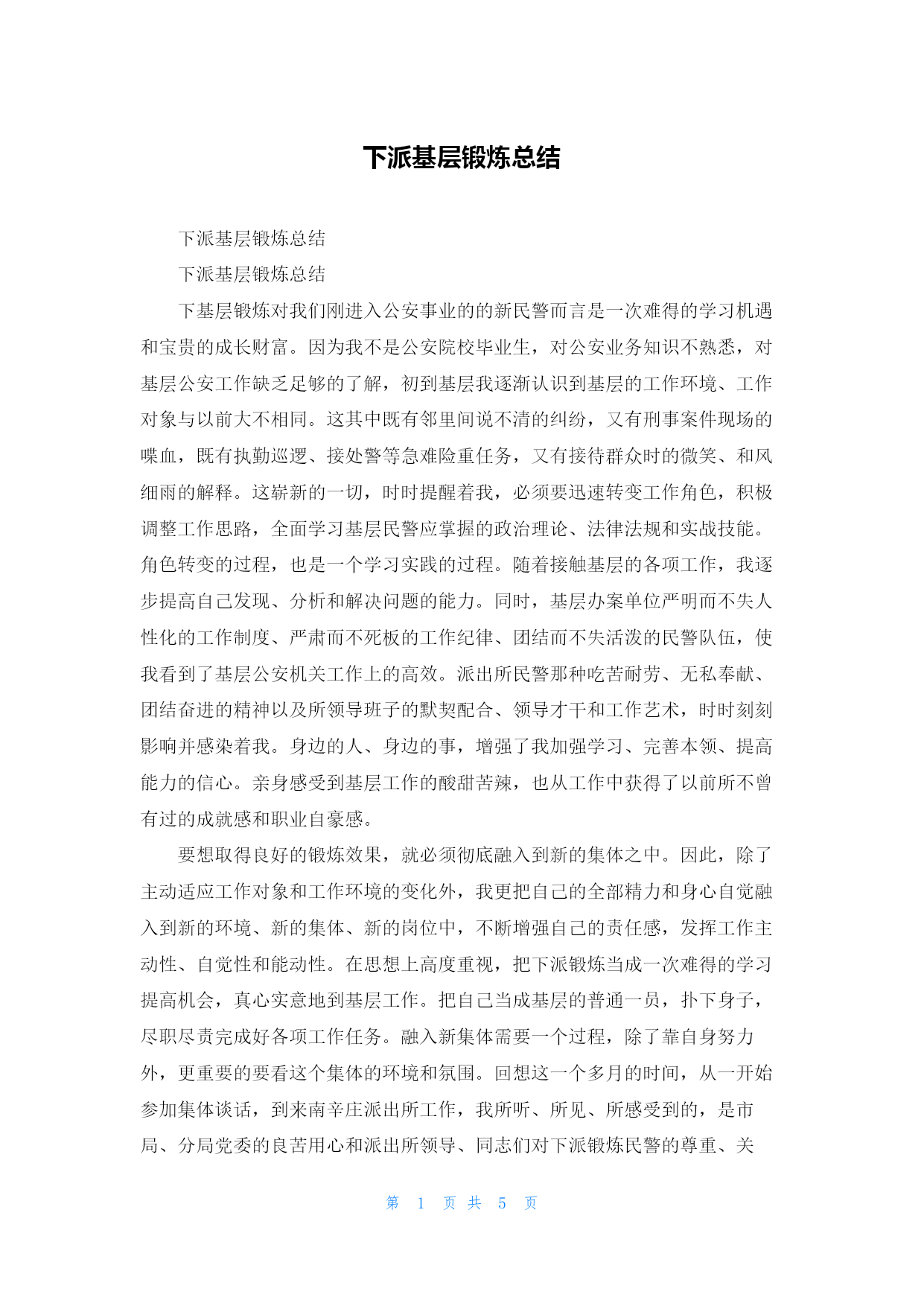 下派基层锻炼总结

下派基层锻炼总结

下派基层锻炼总结

下基层锻炼对我们刚进入公安事业的的新民警而言是一次难得的学习机遇和宝贵的成长财富。因为我不是公安院校毕业生，对公安业务知识不熟悉，对基层公安工作缺乏足够的了解，初到基层我逐渐认识到基层的工作环境、工作对象与以前大不相同。这其中既有邻里间说不清的纠纷，又有刑事案件现场的喋血，既有执勤巡逻、接处警等急难险重任务，又有接待群众时的微笑、和风细雨的解释。这崭新的一切，时时提醒着我，必须要迅速转变工作角色，积极调整工作思路，全面学习基层民警应掌握的政治理论、法律法规和实战技能。角色转变的过程，也是一个学习实践的过程。随着接触基层的各项工作，我逐步提高自己发现、分析和解决问题的能力。同时，基层办案单位严明而不失人性化的工作制度、严肃而不死板的工作纪律、团结而不失活泼的民警队伍，使我看到了基层公安机关工作上的高效。派出所民警那种吃苦耐劳、无私奉献、团结奋进的精神以及所领导班子的默契配合、领导才干和工作艺术，时时刻刻影响并感染着我。身边的人、身边的事，增强了我加强学习、完善本领、提高能力的信心。亲身感受到基层工作的酸甜苦辣，也从工作中获得了以前所不曾有过的成就感和职业自豪感。

要想取得良好的锻炼效果，就必须彻底融入到新的集体之中。因此，除了主动适应工作对象和工作环境的变化外，我更把自己的全部精力和身心自觉融入到新的环境、新的集体、新的岗位中，不断增强自己的责任感，发挥工作主动性、自觉性和能动性。在思想上高度重视，把下派锻炼当成一次难得的学习提高机会，真心实意地到基层工作。把自己当成基层的普通一员，扑下身子，尽职尽责完成好各项工作任务。融入新集体需要一个过程，除了靠自身努力外，更重要的要看这个集体的环境和氛围。回想这一个多月的时间，从一开始参加集体谈话，到来南辛庄派出所工作，我所听、所见、所感受到的，是市局、分局党委的良苦用心和派出所领导、同志们对下派锻炼民警的尊重、关

第 1 页 共 5 页